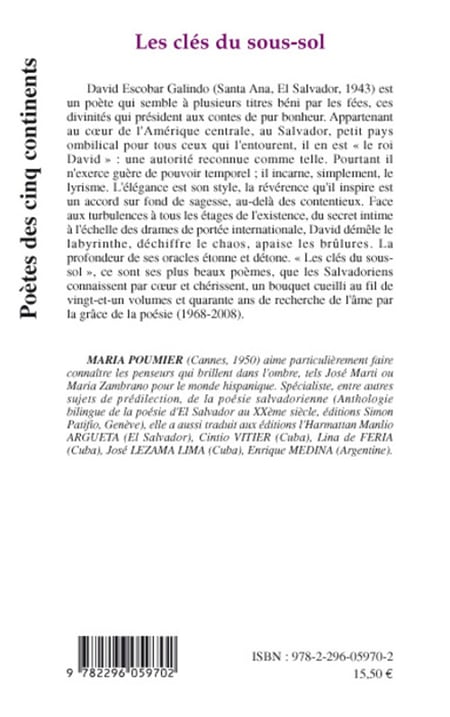 Poètes des cinq continents

Les clés du sous-sol

David Escobar Galindo (Santa Ana, El Salvador, 1943) est un poète qui semble à plusieurs titres béni par les fées, ces divinités qui président aux contes de pur bonheur. Appartenant au cœur de l'Amérique centrale, au Salvador, petit pays ombilical pour tous ceux qui l'entourent, il en est « le roi David » : une autorité reconnue comme telle. Pourtant il n'exerce guère de pouvoir temporel ; il incarne, simplement, le lyrisme. L'élégance est son style, la révérence qu'il inspire est un accord sur fond de sagesse, au-delà des contentieux. Face aux turbulences à tous les étages de l'existence, du secret intime à l'échelle des drames de portée internationale, David démêle le labyrinthe, déchiffre le chaos, apaise les brûlures. La profondeur de ses oracles étonne et détone. « Les clés du sous-sol », ce sont ses plus beaux poèmes, que les Salvadoriens connaissent par cœur et chérissent, un bouquet cueilli au fil de vingt-et-un volumes et quarante ans de recherche de l'âme par la grâce de la poésie (1968-2008).

MARIA POUMIER (Cannes, 1950) aime particulièrement faire connaître les penseurs qui brillent dans l'ombre, tels José Marti ou Maria Zambrano pour le monde hispanique. Spécialiste, entre autres sujets de prédilection, de la poésie salvadorienne (Anthologie bilingue de la poésie d'El Salvador au XXème siècle, éditions Simon Patiño, Genève), elle a aussi traduit aux éditions l'Harmattan Manlio ARGUETA (El Salvador), Cintio VITIER (Cuba), Lina de FERIA (Cuba), José LEZAMA LIMA (Cuba), Enrique MEDINA (Argentine).

9 782296 059702

ISBN : 978-2-296-05970-2
15,50 €